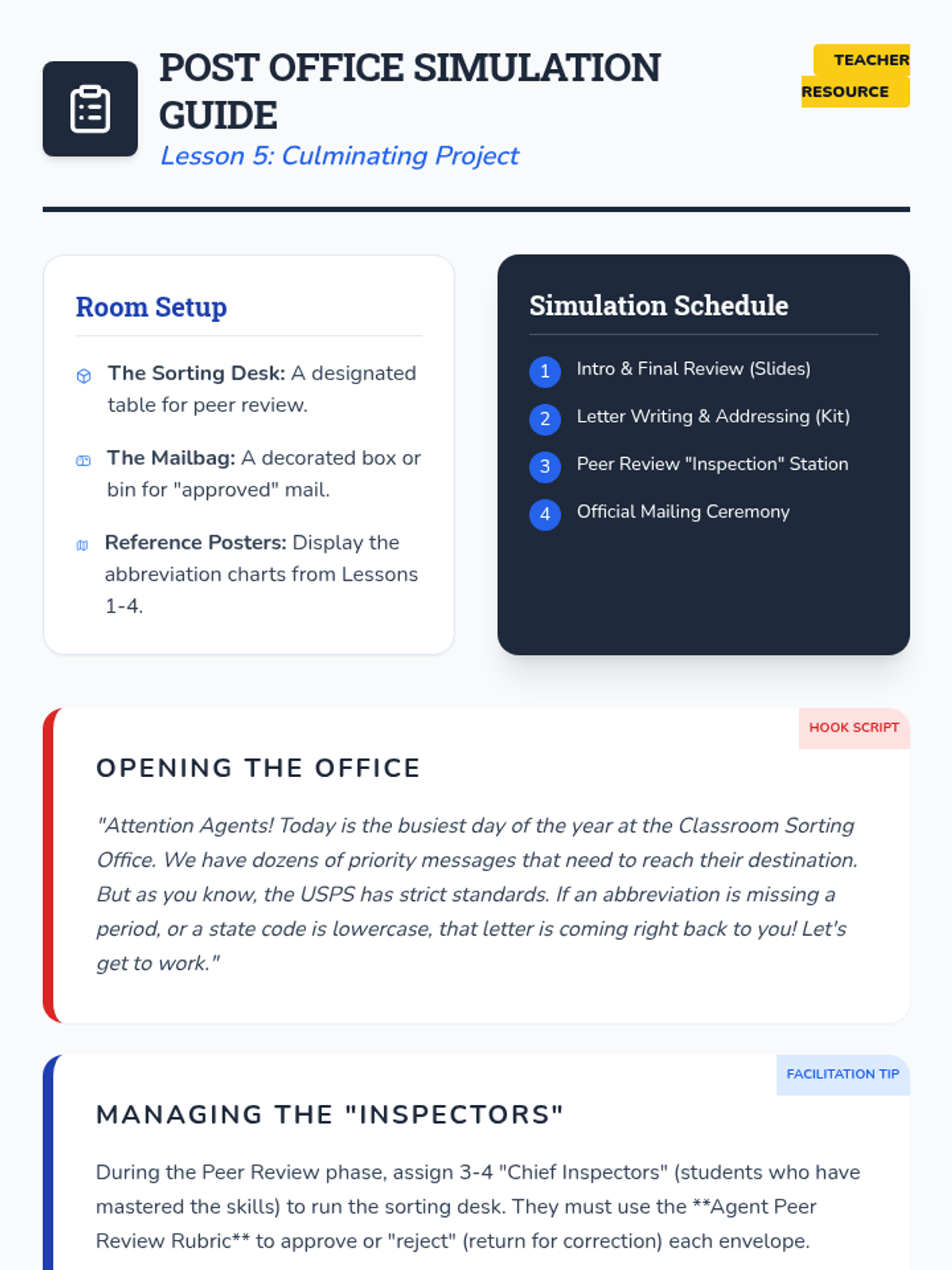 POST OFFICE SIMULATION GUIDE

Lesson 5: Culminating Project

TEACHER RESOURCE

Room Setup

The Sorting Desk: A designated table for peer review.

The Mailbag: A decorated box or bin for "approved" mail.

Reference Posters: Display the abbreviation charts from Lessons 1-4.

Simulation Schedule

1 Intro & Final Review (Slides)

2 Letter Writing & Addressing (Kit)

3 Peer Review "Inspection" Station

4 Official Mailing Ceremony

HOOK SCRIPT

OPENING THE OFFICE

"Attention Agents! Today is the busiest day of the year at the Classroom Sorting Office. We have dozens of priority messages that need to reach their destination. But as you know, the USPS has strict standards. If an abbreviation is missing a period, or a state code is lowercase, that letter is coming right back to you! Let's get to work."

FACILITATION TIP

MANAGING THE "INSPECTORS"

During the Peer Review phase, assign 3-4 "Chief Inspectors" (students who have mastered the skills) to run the sorting desk. They must use the **Agent Peer Review Rubric** to approve or "reject" (return for correction) each envelope.